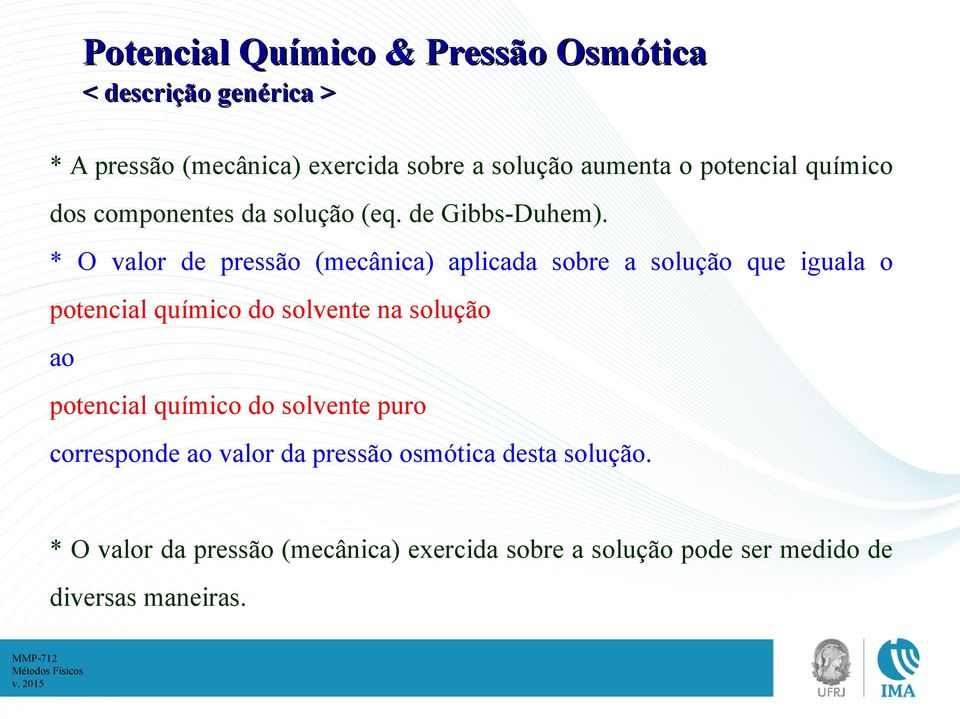 Potencial Químico & Pressão Osmótica
< descrição genérica >

* A pressão (mecânica) exercida sobre a solução aumenta o potencial químico dos componentes da solução (eq. de Gibbs-Duhem).

* O valor de pressão (mecânica) aplicada sobre a solução que iguala o potencial químico do solvente na solução
ao
potencial químico do solvente puro
corresponde ao valor da pressão osmótica desta solução.

* O valor da pressão (mecânica) exercida sobre a solução pode ser medido de diversas maneiras.

MMP-712
Métodos Físicos
v. 2015

UFRJ
IMA